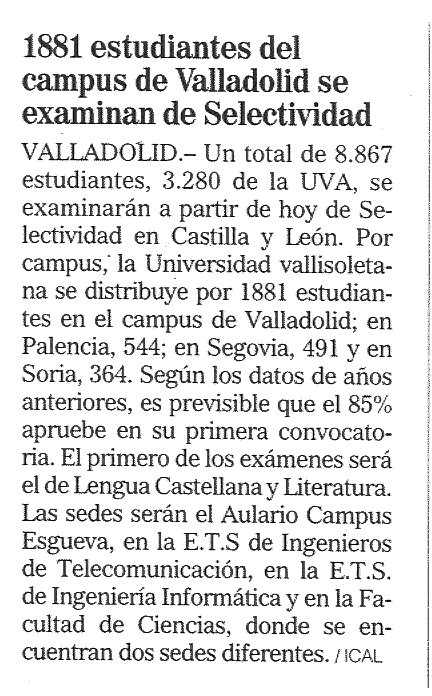 1881 estudiantes del campus de Valladolid se examinan de Selectividad

VALLADOLID.– Un total de 8.867 estudiantes, 3.280 de la UVA, se examinarán a partir de hoy de Selectividad en Castilla y León. Por campus, la Universidad vallisoletana se distribuye por 1881 estudiantes en el campus de Valladolid; en Palencia, 544; en Segovia, 491 y en Soria, 364. Según los datos de años anteriores, es previsible que el 85% apruebe en su primera convocatoria. El primero de los exámenes será el de Lengua Castellana y Literatura. Las sedes serán el Aulario Campus Esgueva, en la E.T.S de Ingenieros de Telecomunicación, en la E.T.S. de Ingeniería Informática y en la Facultad de Ciencias, donde se encuentran dos sedes diferentes. / ICAL